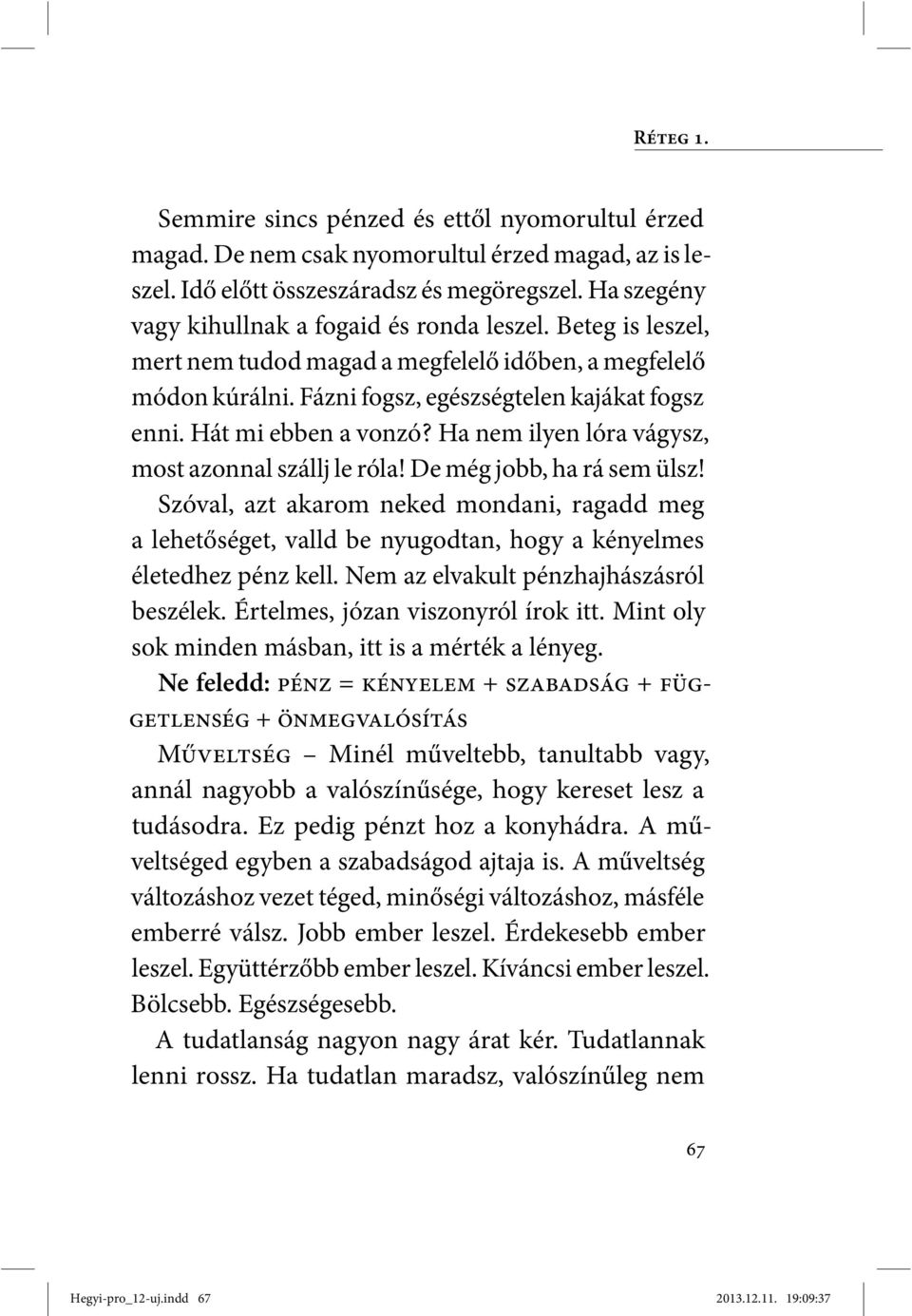 Réteg 1.

Semmire sincs pénzed és ettől nyomorultul érzed magad. De nem csak nyomorultul érzed magad, az is leszel. Idő előtt összeszáradsz és megöregszel. Ha szegény vagy kihullnak a fogaid és ronda leszel. Beteg is leszel, mert nem tudod magad a megfelelő időben, a megfelelő módon kúrálni. Fázni fogsz, egészségtelen kajákat fogsz enni. Hát mi ebben a vonzó? Ha nem ilyen lóra vágysz, most azonnal szállj le róla! De még jobb, ha rá sem ülsz! Szóval, azt akarom neked mondani, ragadd meg a lehetőséget, valld be nyugodtan, hogy a kényelmes életedhez pénz kell. Nem az elvakult pénzhajhászásról beszélek. Értelmes, józan viszonyról írok itt. Mint oly sok minden másban, itt is a mérték a lényeg.

Ne feledd: pénz = kényelem + szabadság + függetlenség + önmegvalósítás

Műveltség – Minél műveltebb, tanultabb vagy, annál nagyobb a valószínűsége, hogy kereset lesz a tudásodra. Ez pedig pénzt hoz a konyhádra. A műveltséged egyben a szabadságod ajtaja is. A műveltség változáshoz vezet téged, minőségi változáshoz, másféle emberré válsz. Jobb ember leszel. Érdekesebb ember leszel. Együttérzőbb ember leszel. Kíváncsi ember leszel. Bölcsebb. Egészségesebb.

A tudatlanság nagyon nagy árat kér. Tudatlannak lenni rossz. Ha tudatlan maradsz, valószínűleg nem

67

Hegyi-pro_12-uj.indd 67 2013.12.11. 19:09:37